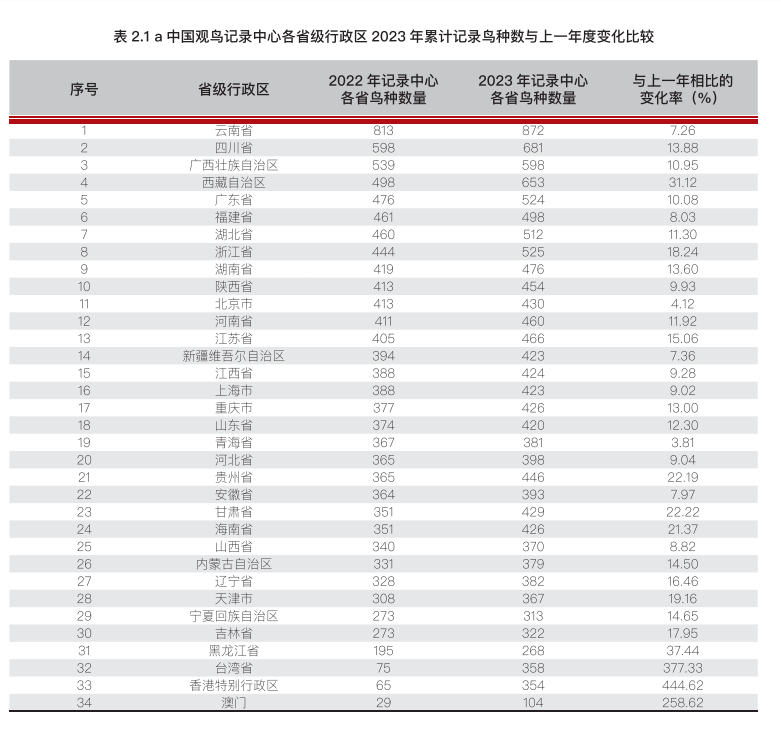 表 2.1 a 中国观鸟记录中心各省级行政区 2023 年累计记录鸟种数与上一年度变化比较

| 序号 | 省级行政区 | 2022 年记录中心各省鸟种数量 | 2023 年记录中心各省鸟种数量 | 与上一年相比的变化率（%） |
|---|---|---|---|---|
| 1 | 云南省 | 813 | 872 | 7.26 |
| 2 | 四川省 | 598 | 681 | 13.88 |
| 3 | 广西壮族自治区 | 539 | 598 | 10.95 |
| 4 | 西藏自治区 | 498 | 653 | 31.12 |
| 5 | 广东省 | 476 | 524 | 10.08 |
| 6 | 福建省 | 461 | 498 | 8.03 |
| 7 | 湖北省 | 460 | 512 | 11.30 |
| 8 | 浙江省 | 444 | 525 | 18.24 |
| 9 | 湖南省 | 419 | 476 | 13.60 |
| 10 | 陕西省 | 413 | 454 | 9.93 |
| 11 | 北京市 | 413 | 430 | 4.12 |
| 12 | 河南省 | 411 | 460 | 11.92 |
| 13 | 江苏省 | 405 | 466 | 15.06 |
| 14 | 新疆维吾尔自治区 | 394 | 423 | 7.36 |
| 15 | 江西省 | 388 | 424 | 9.28 |
| 16 | 上海市 | 388 | 423 | 9.02 |
| 17 | 重庆市 | 377 | 426 | 13.00 |
| 18 | 山东省 | 374 | 420 | 12.30 |
| 19 | 青海省 | 367 | 381 | 3.81 |
| 20 | 河北省 | 365 | 398 | 9.04 |
| 21 | 贵州省 | 365 | 446 | 22.19 |
| 22 | 安徽省 | 364 | 393 | 7.97 |
| 23 | 甘肃省 | 351 | 429 | 22.22 |
| 24 | 海南省 | 351 | 426 | 21.37 |
| 25 | 山西省 | 340 | 370 | 8.82 |
| 26 | 内蒙古自治区 | 331 | 379 | 14.50 |
| 27 | 辽宁省 | 328 | 382 | 16.46 |
| 28 | 天津市 | 308 | 367 | 19.16 |
| 29 | 宁夏回族自治区 | 273 | 313 | 14.65 |
| 30 | 吉林省 | 273 | 322 | 17.95 |
| 31 | 黑龙江省 | 195 | 268 | 37.44 |
| 32 | 台湾省 | 75 | 358 | 377.33 |
| 33 | 香港特别行政区 | 65 | 354 | 444.62 |
| 34 | 澳门 | 29 | 104 | 258.62 |